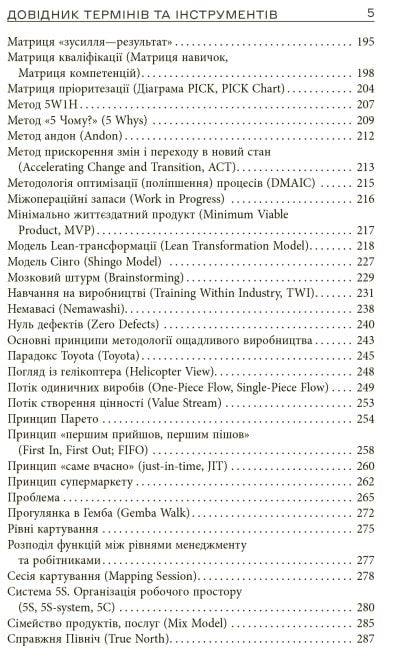 ДОВІДНИК ТЕРМІНІВ ТА ІНСТРУМЕНТІВ 5

Матриця «зусилля—результат» . . . 195
Матриця кваліфікації (Матриця навичок, Матриця компетенцій) . . . 198
Матриця пріоритезації (Діаграма PICK, PICK Chart) . . . 204
Метод 5W1H . . . 207
Метод «5 Чому?» (5 Whys) . . . 209
Метод андон (Andon) . . . 212
Метод прискорення змін і переходу в новий стан (Accelerating Change and Transition, ACT) . . . 213
Методологія оптимізації (поліпшення) процесів (DMAIC) . . . 215
Міжопераційні запаси (Work in Progress) . . . 216
Мінімально життєздатний продукт (Minimum Viable Product, MVP) . . . 217
Модель Lean-трансформації (Lean Transformation Model) . . . 218
Модель Сінго (Shingo Model) . . . 227
Мозковий штурм (Brainstorming) . . . 229
Навчання на виробництві (Training Within Industry, TWI) . . . 231
Немавасі (Nemawashi) . . . 238
Нуль дефектів (Zero Defects) . . . 240
Основні принципи методології ощадливого виробництва . . . 243
Парадокс Toyota (Toyota) . . . 245
Погляд із гелікоптера (Helicopter View) . . . 248
Потік одиничних виробів (One-Piece Flow, Single-Piece Flow) . . . 249
Потік створення цінності (Value Stream) . . . 253
Принцип Парето . . . 254
Принцип «першим прийшов, першим пішов» (First In, First Out; FIFO) . . . 258
Принцип «саме вчасно» (just-in-time, JIT) . . . 260
Принцип супермаркету . . . 262
Проблема . . . 265
Прогулянка в Гемба (Gemba Walk) . . . 272
Рівні картування . . . 275
Розподіл функцій між рівнями менеджменту та робітниками . . . 277
Сесія картування (Mapping Session) . . . 278
Система 5S. Організація робочого простору (5S, 5S-system, 5C) . . . 280
Сімейство продуктів, послуг (Mix Model) . . . 285
Справжня Північ (True North) . . . 287